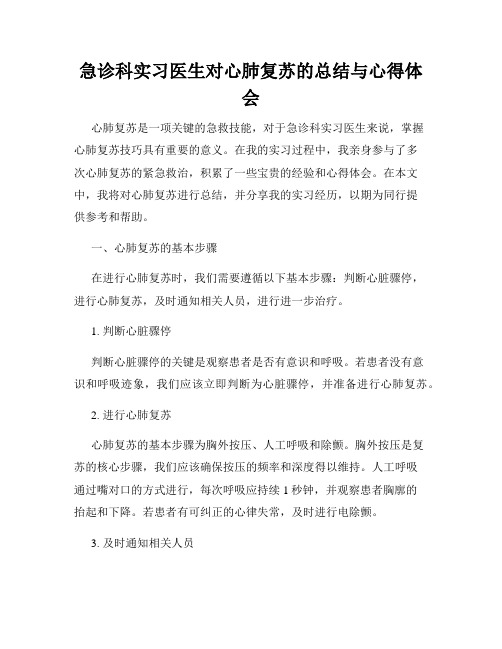 急诊科实习医生对心肺复苏的总结与心得体会

心肺复苏是一项关键的急救技能，对于急诊科实习医生来说，掌握心肺复苏技巧具有重要的意义。在我的实习过程中，我亲身参与了多次心肺复苏的紧急救治，积累了一些宝贵的经验和心得体会。在本文中，我将对心肺复苏进行总结，并分享我的实习经历，以期为同行提供参考和帮助。

一、心肺复苏的基本步骤

在进行心肺复苏时，我们需要遵循以下基本步骤：判断心脏骤停，进行心肺复苏，及时通知相关人员，进行进一步治疗。

1. 判断心脏骤停

判断心脏骤停的关键是观察患者是否有意识和呼吸。若患者没有意识和呼吸迹象，我们应该立即判断为心脏骤停，并准备进行心肺复苏。

2. 进行心肺复苏

心肺复苏的基本步骤为胸外按压、人工呼吸和除颤。胸外按压是复苏的核心步骤，我们应该确保按压的频率和深度得以维持。人工呼吸通过嘴对口的方式进行，每次呼吸应持续 1 秒钟，并观察患者胸廓的抬起和下降。若患者有可纠正的心律失常，及时进行电除颤。

3. 及时通知相关人员